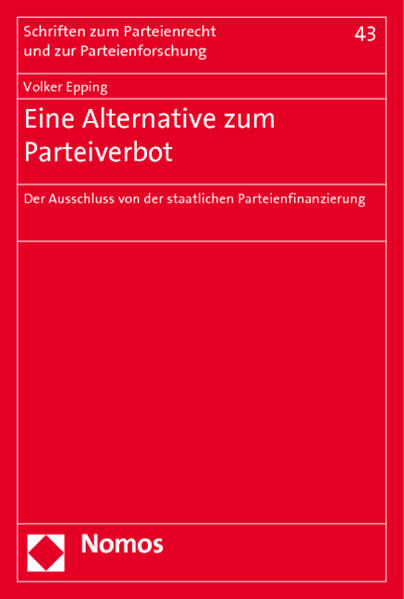 Schriften zum Parteienrecht und zur Parteienforschung

43

Volker Epping

Eine Alternative zum Parteiverbot

Der Ausschluss von der staatlichen Parteienfinanzierung

Nomos